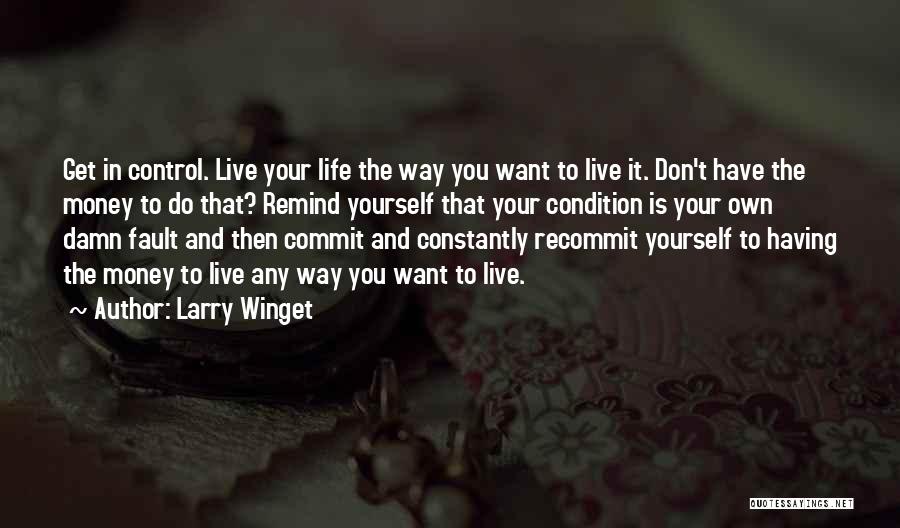 Get in control. Live your life the way you want to live it. Don't have the money to do that? Remind yourself that your condition is your own damn fault and then commit and constantly recommit yourself to having the money to live any way you want to live.

~ Author: Larry Winget

QUOTESSAYINGS.NET